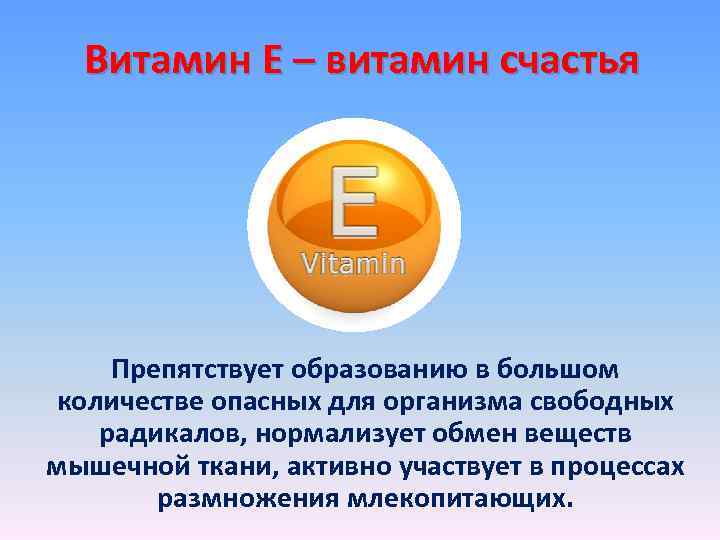 Витамин Е – витамин счастья

E
Vitamin

Препятствует образованию в большом количестве опасных для организма свободных радикалов, нормализует обмен веществ мышечной ткани, активно участвует в процессах размножения млекопитающих.